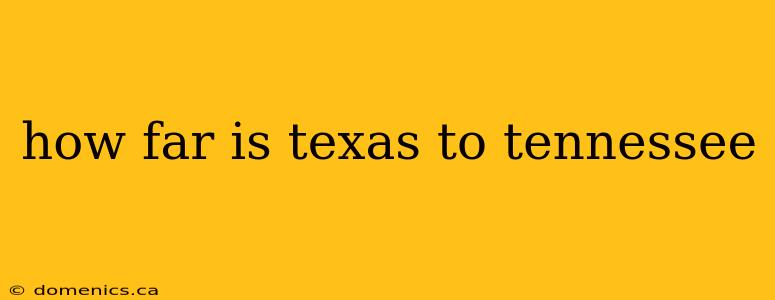 how far is texas to tennessee

© domenics.ca